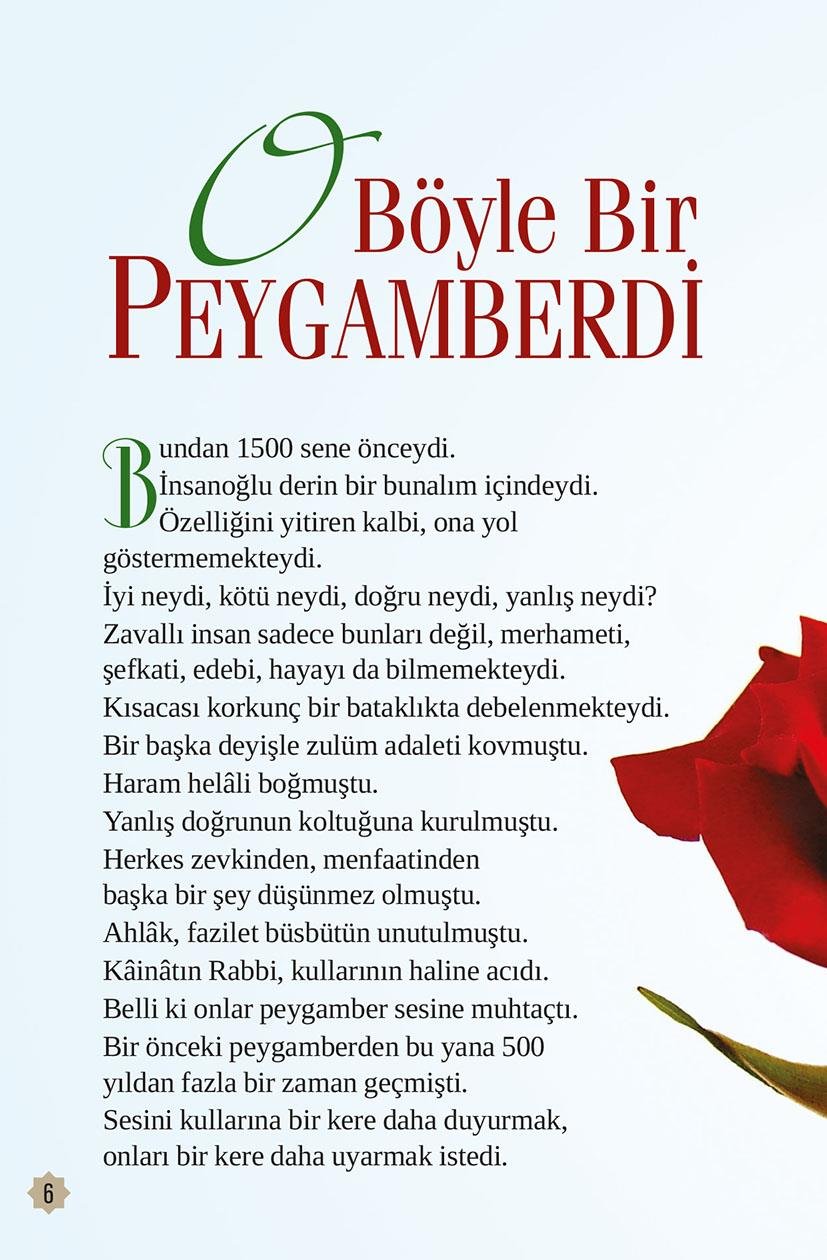 O Böyle Bir
PEYGAMBERDİ

Bundan 1500 sene önceydi.
İnsanoğlu derin bir bunalım içindeydi.
Özelliğini yitiren kalbi, ona yol göstermemekteydi.
İyi neydi, kötü neydi, doğru neydi, yanlış neydi?
Zavallı insan sadece bunları değil, merhameti, şefkati, edebi, hayayı da bilmemekteydi.
Kısacası korkunç bir bataklıkta debelenmekteydi.
Bir başka deyişle zulüm adaleti kovmuştu.
Haram helâli boğmuştu.
Yanlış doğrunun koltuğuna kurulmuştu.
Herkes zevkinden, menfaatinden başka bir şey düşünmez olmuştu.
Ahlâk, fazilet büsbütün unutulmuştu.
Kâinâtın Rabbi, kullarının haline acıdı.
Belli ki onlar peygamber sesine muhtaçtı.
Bir önceki peygamberden bu yana 500 yıldan fazla bir zaman geçmişti.
Sesini kullarına bir kere daha duyurmak, onları bir kere daha uyarmak istedi.

6